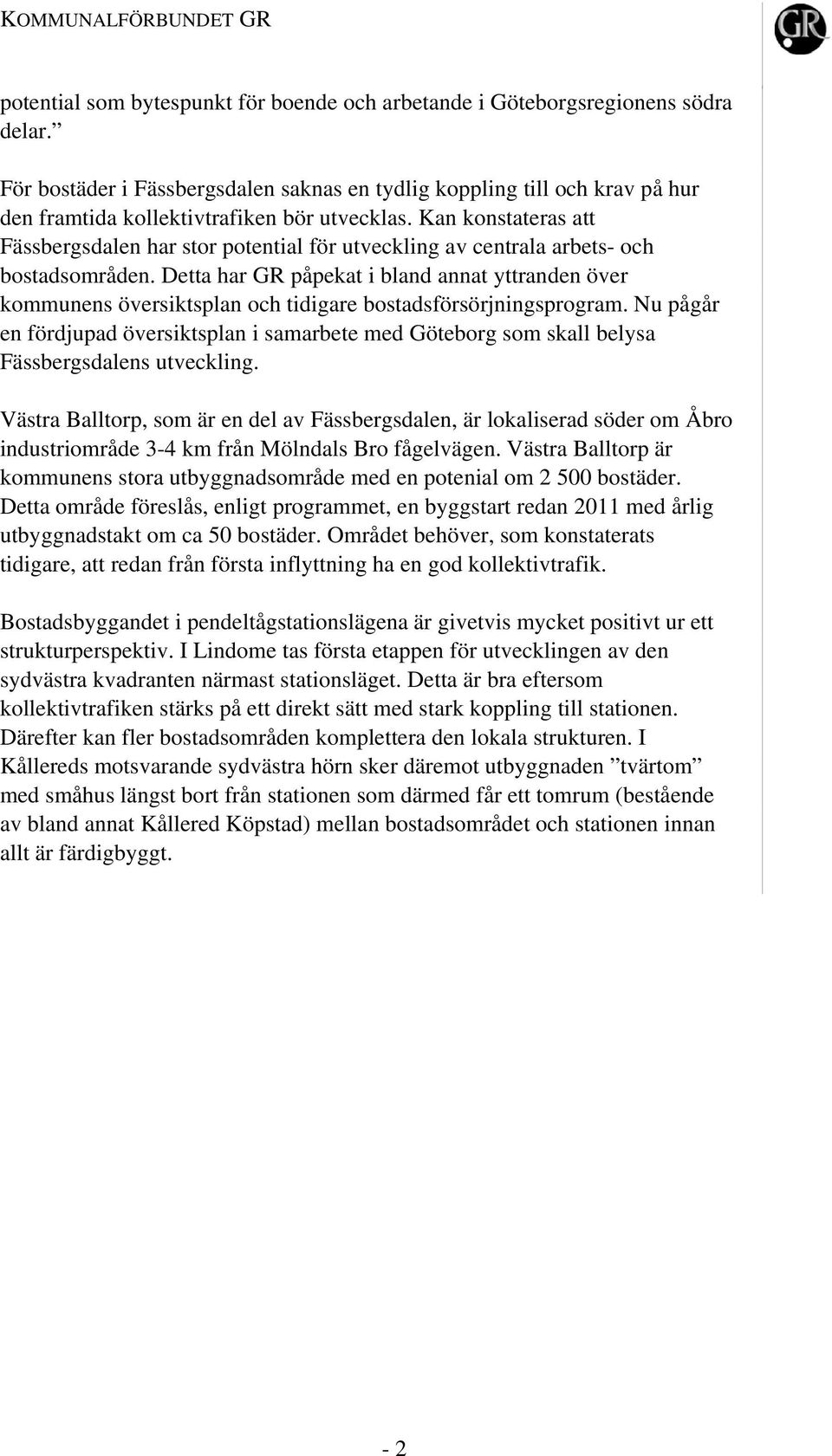 KOMMUNALFÖRBUNDET GR

GR

potential som bytespunkt för boende och arbetande i Göteborgsregionens södra delar.”

För bostäder i Fässbergsdalen saknas en tydlig koppling till och krav på hur den framtida kollektivtrafiken bör utvecklas. Kan konstateras att Fässbergsdalen har stor potential för utveckling av centrala arbets- och bostadsområden. Detta har GR påpekat i bland annat yttranden över kommunens översiktsplan och tidigare bostadsförsörjningsprogram. Nu pågår en fördjupad översiktsplan i samarbete med Göteborg som skall belysa Fässbergsdalens utveckling.

Västra Balltorp, som är en del av Fässbergsdalen, är lokaliserad söder om Åbro industriområde 3-4 km från Mölndals Bro fågelvägen. Västra Balltorp är kommunens stora utbyggnadsområde med en potenial om 2 500 bostäder. Detta område föreslås, enligt programmet, en byggstart redan 2011 med årlig utbyggnadstakt om ca 50 bostäder. Området behöver, som konstaterats tidigare, att redan från första inflyttning ha en god kollektivtrafik.

Bostadsbyggandet i pendeltågstationslägena är givetvis mycket positivt ur ett strukturperspektiv. I Lindome tas första etappen för utvecklingen av den sydvästra kvadranten närmast stationsläget. Detta är bra eftersom kollektivtrafiken stärks på ett direkt sätt med stark koppling till stationen. Därefter kan fler bostadsområden komplettera den lokala strukturen. I Kållereds motsvarande sydvästra hörn sker däremot utbyggnaden ”tvärtom” med småhus längst bort från stationen som därmed får ett tomrum (bestående av bland annat Kållered Köpstad) mellan bostadsområdet och stationen innan allt är färdigbyggt.

- 2